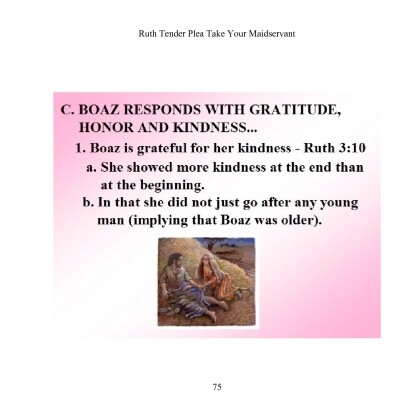 Ruth Tender Plea Take Your Maidservant

C. BOAZ RESPONDS WITH GRATITUDE, HONOR AND KINDNESS...

1. Boaz is grateful for her kindness - Ruth 3:10

a. She showed more kindness at the end than at the beginning.

b. In that she did not just go after any young man (implying that Boaz was older).

75